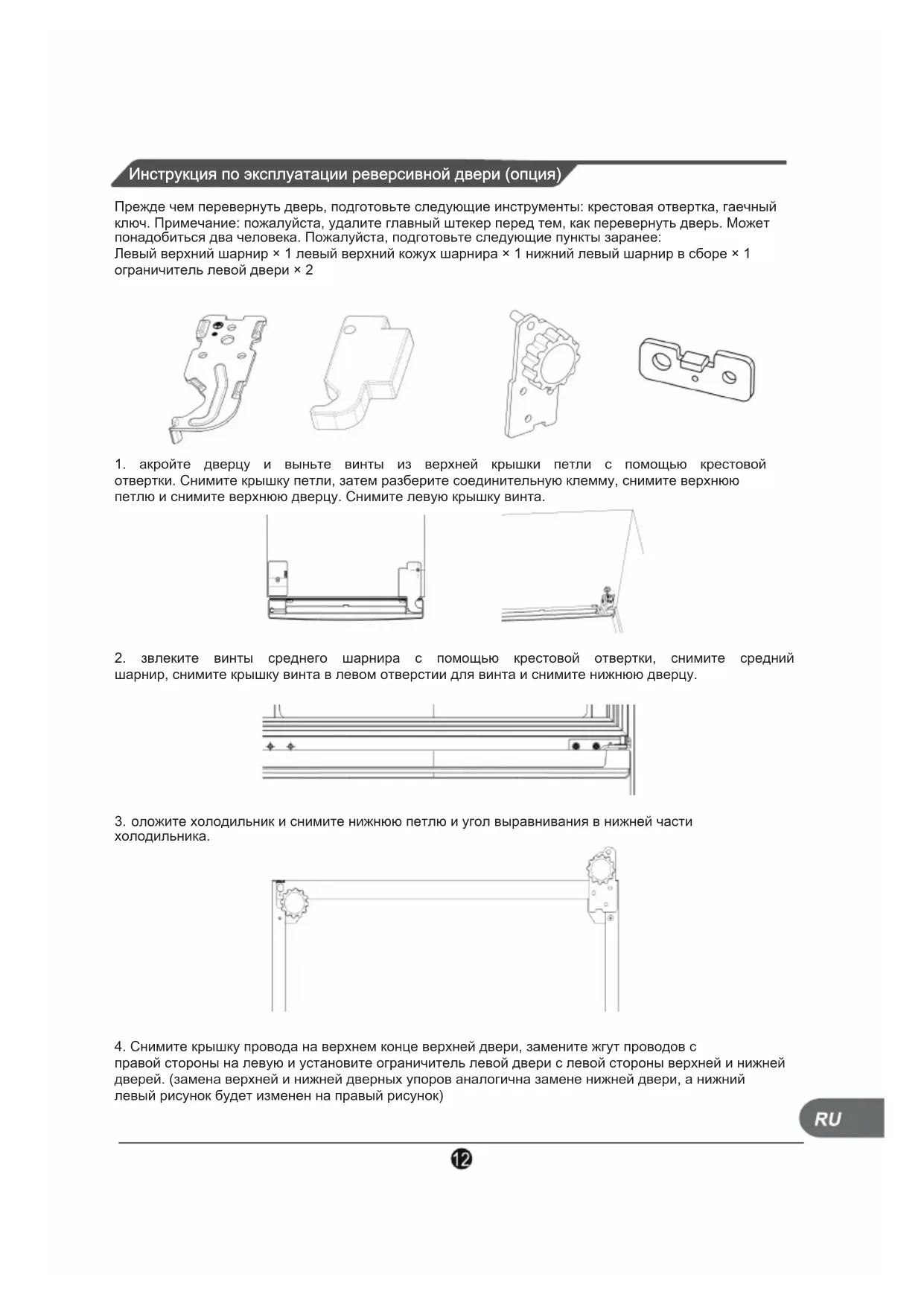 Инструкция по эксплуатации реверсивной двери (опция)

Прежде чем перевернуть дверь, подготовьте следующие инструменты: крестовая отвертка, гаечный ключ. Примечание: пожалуйста, удалите главный штекер перед тем, как перевернуть дверь. Может понадобиться два человека. Пожалуйста, подготовьте следующие пункты заранее:
Левый верхний шарнир × 1 левый верхний кожух шарнира × 1 нижний левый шарнир в сборе × 1 ограничитель левой двери × 2

1. акройте дверцу и выньте винты из верхней крышки петли с помощью крестовой отвертки. Снимите крышку петли, затем разберите соединительную клемму, снимите верхнюю петлю и снимите верхнюю дверцу. Снимите левую крышку винта.

2. звлеките винты среднего шарнира с помощью крестовой отвертки, снимите средний шарнир, снимите крышку винта в левом отверстии для винта и снимите нижнюю дверцу.

3. оложите холодильник и снимите нижнюю петлю и угол выравнивания в нижней части холодильника.

4. Снимите крышку провода на верхнем конце верхней двери, замените жгут проводов с правой стороны на левую и установите ограничитель левой двери с левой стороны верхней и нижней дверей. (замена верхней и нижней дверных упоров аналогична замене нижней двери, а нижний левый рисунок будет изменен на правый рисунок)

RU

12